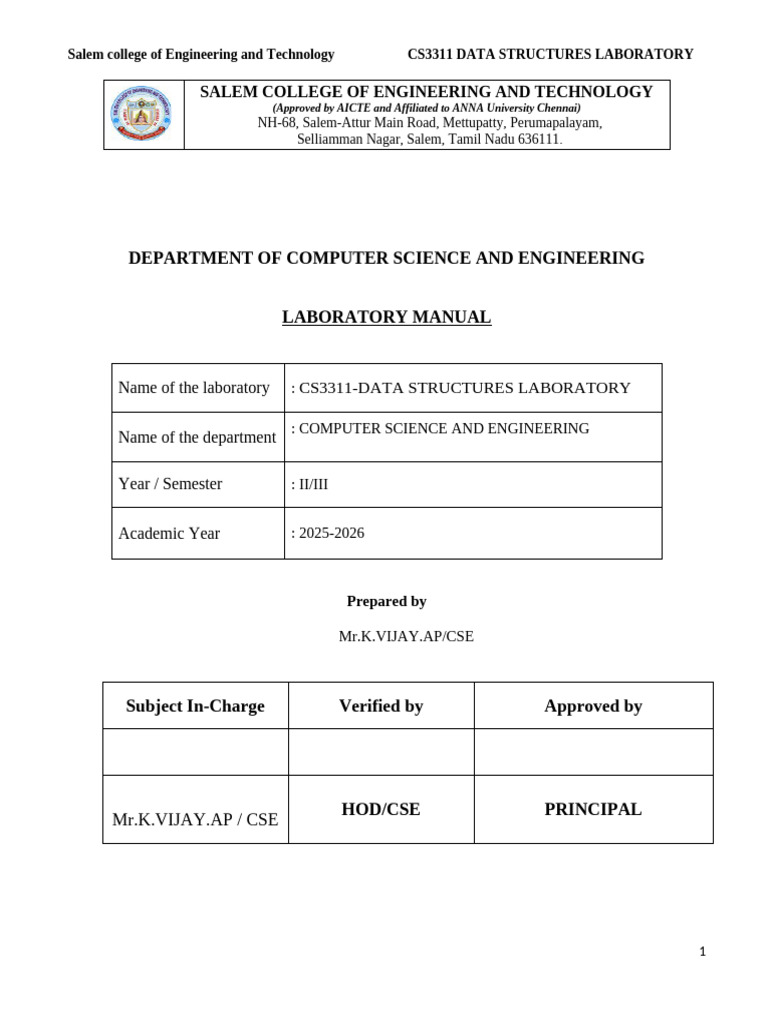 Salem college of Engineering and Technology CS3311 DATA STRUCTURES LABORATORY

SALEM COLLEGE OF ENGINEERING AND TECHNOLOGY
(Approved by AICTE and Affiliated to ANNA University Chennai)
NH-68, Salem-Attur Main Road, Mettupatty, Perumapalayam,
Selliamman Nagar, Salem, Tamil Nadu 636111.

DEPARTMENT OF COMPUTER SCIENCE AND ENGINEERING

LABORATORY MANUAL

| Name of the laboratory | : CS3311-DATA STRUCTURES LABORATORY |
|---|---|
| Name of the department | : COMPUTER SCIENCE AND ENGINEERING |
| Year / Semester | : II/III |
| Academic Year | : 2025-2026 |

Prepared by

Mr.K.VIJAY.AP/CSE

| Subject In-Charge | Verified by | Approved by |
|---|---|---|
| | | |
| Mr.K.VIJAY.AP / CSE | HOD/CSE | PRINCIPAL |

1